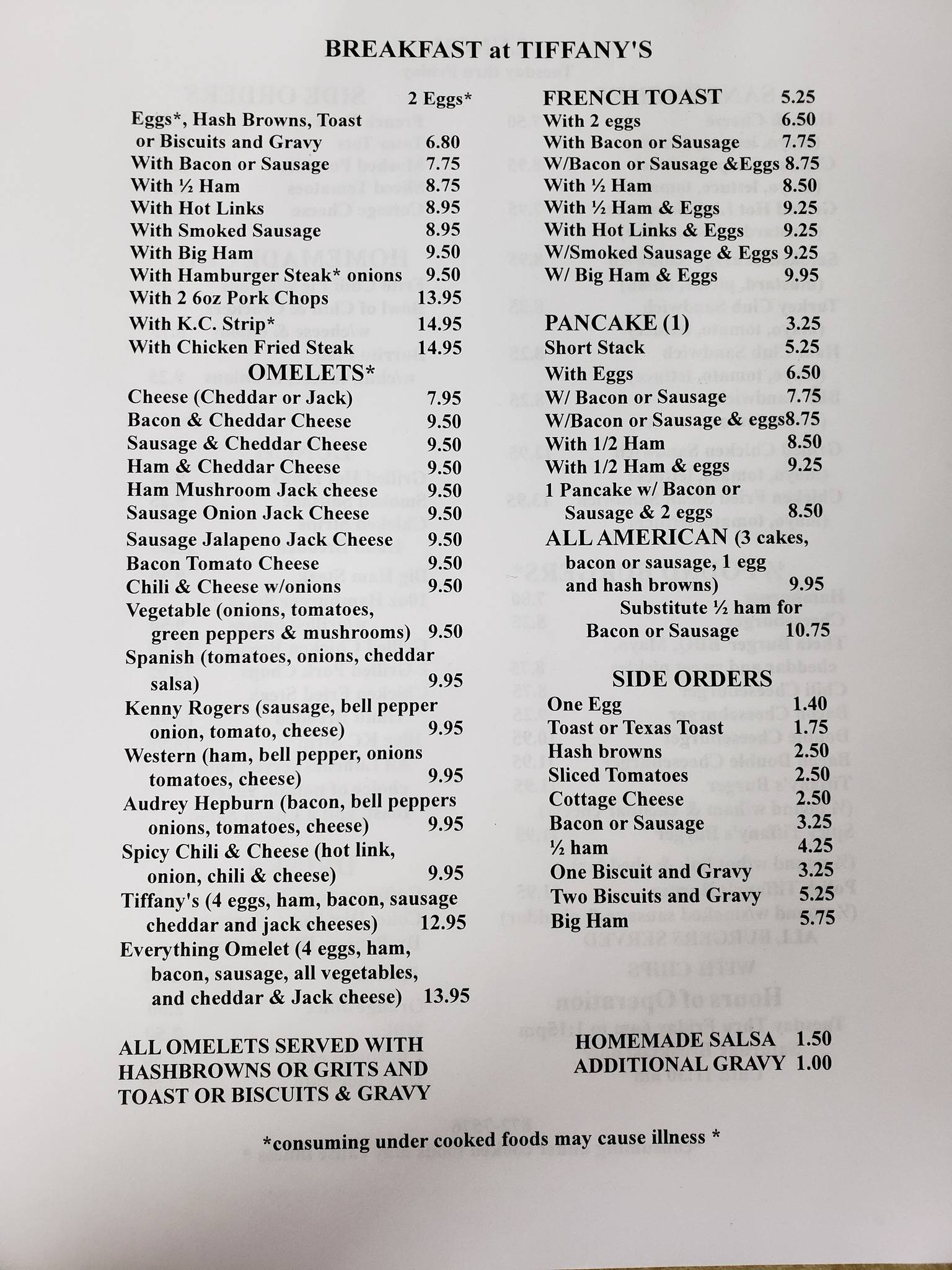 BREAKFAST at TIFFANY'S

2 Eggs*

Eggs*, Hash Browns, Toast or Biscuits and Gravy 6.80
With Bacon or Sausage 7.75
With ½ Ham 8.75
With Hot Links 8.95
With Smoked Sausage 8.95
With Big Ham 9.50
With Hamburger Steak* onions 9.50
With 2 6oz Pork Chops 13.95
With K.C. Strip* 14.95
With Chicken Fried Steak 14.95

OMELETS*

Cheese (Cheddar or Jack) 7.95
Bacon & Cheddar Cheese 9.50
Sausage & Cheddar Cheese 9.50
Ham & Cheddar Cheese 9.50
Ham Mushroom Jack cheese 9.50
Sausage Onion Jack Cheese 9.50
Sausage Jalapeno Jack Cheese 9.50
Bacon Tomato Cheese 9.50
Chili & Cheese w/onions 9.50
Vegetable (onions, tomatoes, green peppers & mushrooms) 9.50
Spanish (tomatoes, onions, cheddar salsa) 9.95
Kenny Rogers (sausage, bell pepper onion, tomato, cheese) 9.95
Western (ham, bell pepper, onions tomatoes, cheese) 9.95
Audrey Hepburn (bacon, bell peppers onions, tomatoes, cheese) 9.95
Spicy Chili & Cheese (hot link, onion, chili & cheese) 9.95
Tiffany's (4 eggs, ham, bacon, sausage cheddar and jack cheeses) 12.95
Everything Omelet (4 eggs, ham, bacon, sausage, all vegetables, and cheddar & Jack cheese) 13.95

ALL OMELETS SERVED WITH HASHBROWNS OR GRITS AND TOAST OR BISCUITS & GRAVY

FRENCH TOAST 5.25
With 2 eggs 6.50
With Bacon or Sausage 7.75
W/Bacon or Sausage &Eggs 8.75
With ½ Ham 8.50
With ½ Ham & Eggs 9.25
With Hot Links & Eggs 9.25
W/Smoked Sausage & Eggs 9.25
W/ Big Ham & Eggs 9.95

PANCAKE (1) 3.25
Short Stack 5.25
With Eggs 6.50
W/ Bacon or Sausage 7.75
W/Bacon or Sausage & eggs8.75
With 1/2 Ham 8.50
With 1/2 Ham & eggs 9.25
1 Pancake w/ Bacon or Sausage & 2 eggs 8.50
ALL AMERICAN (3 cakes, bacon or sausage, 1 egg and hash browns) 9.95
Substitute ½ ham for Bacon or Sausage 10.75

SIDE ORDERS

One Egg 1.40
Toast or Texas Toast 1.75
Hash browns 2.50
Sliced Tomatoes 2.50
Cottage Cheese 2.50
Bacon or Sausage 3.25
½ ham 4.25
One Biscuit and Gravy 3.25
Two Biscuits and Gravy 5.25
Big Ham 5.75

HOMEMADE SALSA 1.50
ADDITIONAL GRAVY 1.00

*consuming under cooked foods may cause illness *